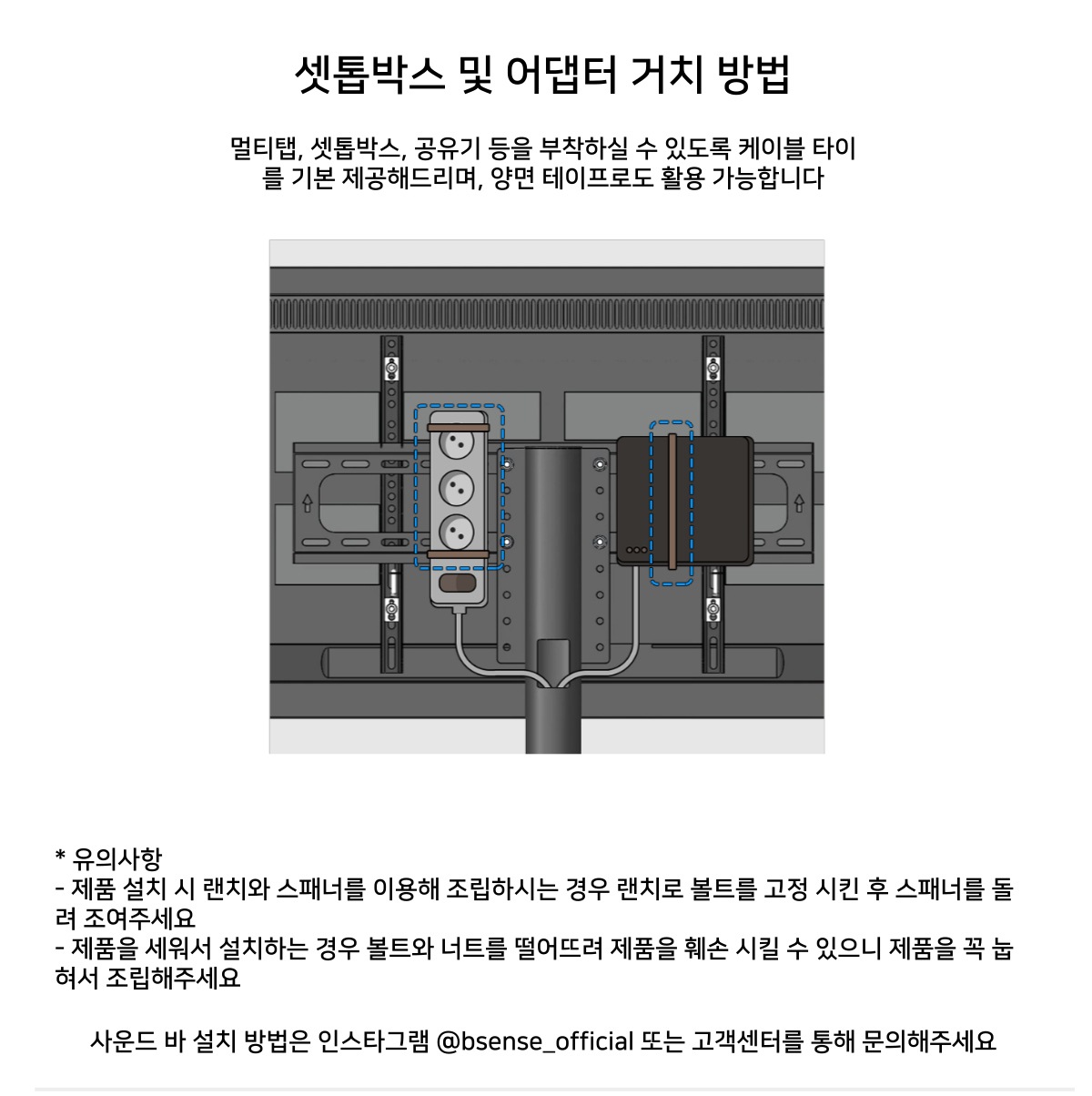 셋톱박스 및 어댑터 거치 방법

멀티탭, 셋톱박스, 공유기 등을 부착하실 수 있도록 케이블 타이를 기본 제공해드리며, 양면 테이프로도 활용 가능합니다

* 유의사항
- 제품 설치 시 랜치와 스패너를 이용해 조립하시는 경우 랜치로 볼트를 고정 시킨 후 스패너를 돌려 조여주세요
- 제품을 세워서 설치하는 경우 볼트와 너트를 떨어뜨려 제품을 훼손 시킬 수 있으니 제품을 꼭 눕혀서 조립해주세요

사운드 바 설치 방법은 인스타그램 @bsense_official 또는 고객센터를 통해 문의해주세요